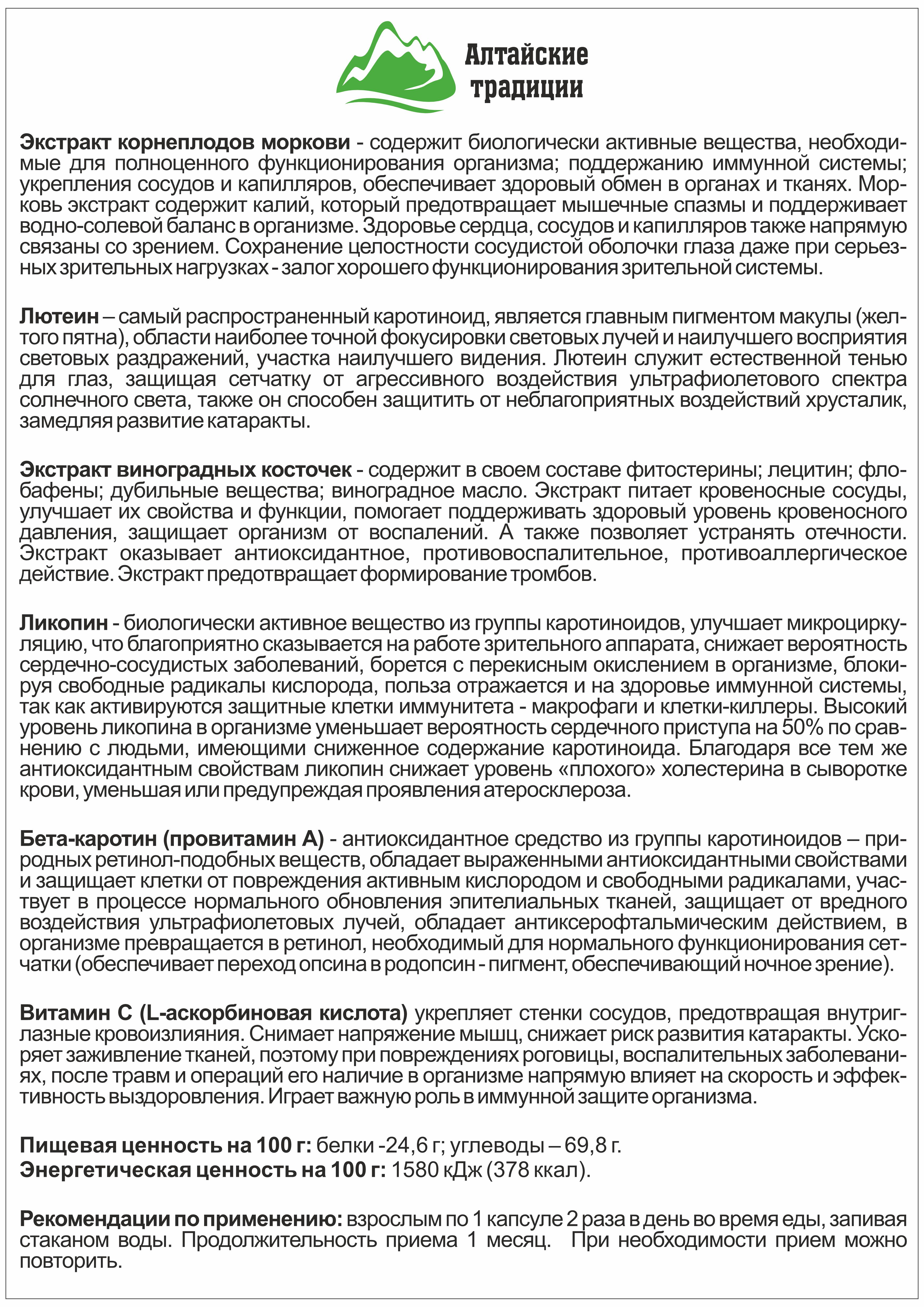 Алтайские традиции

Экстракт корнеплодов моркови - содержит биологически активные вещества, необходимые для полноценного функционирования организма; поддержанию иммунной системы; укрепления сосудов и капилляров, обеспечивает здоровый обмен в органах и тканях. Морковь экстракт содержит калий, который предотвращает мышечные спазмы и поддерживает водно-солевой баланс в организме. Здоровье сердца, сосудов и капилляров также напрямую связаны со зрением. Сохранение целостности сосудистой оболочки глаза даже при серьезных зрительных нагрузках - залог хорошего функционирования зрительной системы.

Лютеин – самый распространенный каротиноид, является главным пигментом макулы (желтого пятна), области наиболее точной фокусировки световых лучей и наилучшего восприятия световых раздражений, участка наилучшего видения. Лютеин служит естественной тенью для глаз, защищая сетчатку от агрессивного воздействия ультрафиолетового спектра солнечного света, также он способен защитить от неблагоприятных воздействий хрусталик, замедляя развитие катаракты.

Экстракт виноградных косточек - содержит в своем составе фитостерины; лецитин; флобафены; дубильные вещества; виноградное масло. Экстракт питает кровеносные сосуды, улучшает их свойства и функции, помогает поддерживать здоровый уровень кровеносного давления, защищает организм от воспалений. А также позволяет устранять отечности. Экстракт оказывает антиоксидантное, противовоспалительное, противоаллергическое действие. Экстракт предотвращает формирование тромбов.

Ликопин - биологически активное вещество из группы каротиноидов, улучшает микроциркуляцию, что благоприятно сказывается на работе зрительного аппарата, снижает вероятность сердечно-сосудистых заболеваний, борется с перекисным окислением в организме, блокируя свободные радикалы кислорода, польза отражается и на здоровье иммунной системы, так как активируются защитные клетки иммунитета - макрофаги и клетки-киллеры. Высокий уровень ликопина в организме уменьшает вероятность сердечного приступа на 50% по сравнению с людьми, имеющими сниженное содержание каротиноида. Благодаря все тем же антиоксидантным свойствам ликопин снижает уровень «плохого» холестерина в сыворотке крови, уменьшая или предупреждая проявления атеросклероза.

Бета-каротин (провитамин А) - антиоксидантное средство из группы каротиноидов – природных ретинол-подобных веществ, обладает выраженными антиоксидантными свойствами и защищает клетки от повреждения активным кислородом и свободными радикалами, участвует в процессе нормального обновления эпителиальных тканей, защищает от вредного воздействия ультрафиолетовых лучей, обладает антиксерофтальмическим действием, в организме превращается в ретинол, необходимый для нормального функционирования сетчатки (обеспечивает переход опсина в родопсин - пигмент, обеспечивающий ночное зрение).

Витамин С (L-аскорбиновая кислота) укрепляет стенки сосудов, предотвращая внутриглазные кровоизлияния. Снимает напряжение мышц, снижает риск развития катаракты. Ускоряет заживление тканей, поэтому при повреждениях роговицы, воспалительных заболеваниях, после травм и операций его наличие в организме напрямую влияет на скорость и эффективность выздоровления. Играет важную роль в иммунной защите организма.

Пищевая ценность на 100 г: белки -24,6 г; углеводы – 69,8 г.
Энергетическая ценность на 100 г: 1580 кДж (378 ккал).

Рекомендации по применению: взрослым по 1 капсуле 2 раза в день во время еды, запивая стаканом воды. Продолжительность приема 1 месяц. При необходимости прием можно повторить.